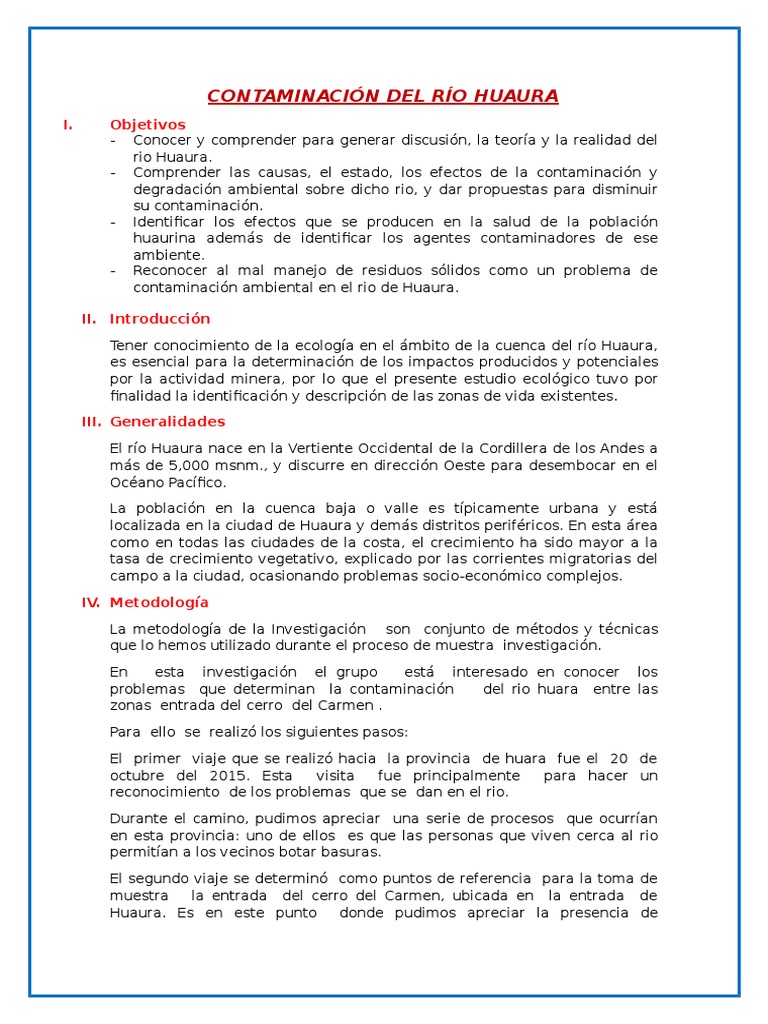 CONTAMINACIÓN DEL RÍO HUAURA

I. Objetivos

- Conocer y comprender para generar discusión, la teoría y la realidad del rio Huaura.
- Comprender las causas, el estado, los efectos de la contaminación y degradación ambiental sobre dicho rio, y dar propuestas para disminuir su contaminación.
- Identificar los efectos que se producen en la salud de la población huaurina además de identificar los agentes contaminadores de ese ambiente.
- Reconocer al mal manejo de residuos sólidos como un problema de contaminación ambiental en el rio de Huaura.

II. Introducción

Tener conocimiento de la ecología en el ámbito de la cuenca del río Huaura, es esencial para la determinación de los impactos producidos y potenciales por la actividad minera, por lo que el presente estudio ecológico tuvo por finalidad la identificación y descripción de las zonas de vida existentes.

III. Generalidades

El río Huaura nace en la Vertiente Occidental de la Cordillera de los Andes a más de 5,000 msnm., y discurre en dirección Oeste para desembocar en el Océano Pacífico.

La población en la cuenca baja o valle es típicamente urbana y está localizada en la ciudad de Huaura y demás distritos periféricos. En esta área como en todas las ciudades de la costa, el crecimiento ha sido mayor a la tasa de crecimiento vegetativo, explicado por las corrientes migratorias del campo a la ciudad, ocasionando problemas socio-económico complejos.

IV. Metodología

La metodología de la Investigación son conjunto de métodos y técnicas que lo hemos utilizado durante el proceso de muestra investigación.

En esta investigación el grupo está interesado en conocer los problemas que determinan la contaminación del rio huara entre las zonas entrada del cerro del Carmen .

Para ello se realizó los siguientes pasos:

El primer viaje que se realizó hacia la provincia de huara fue el 20 de octubre del 2015. Esta visita fue principalmente para hacer un reconocimiento de los problemas que se dan en el rio.

Durante el camino, pudimos apreciar una serie de procesos que ocurrían en esta provincia: uno de ellos es que las personas que viven cerca al rio permitían a los vecinos botar basuras.

El segundo viaje se determinó como puntos de referencia para la toma de muestra la entrada del cerro del Carmen, ubicada en la entrada de Huaura. Es en este punto donde pudimos apreciar la presencia de